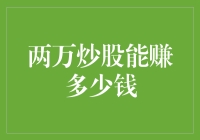 两万炒股能赚多少钱